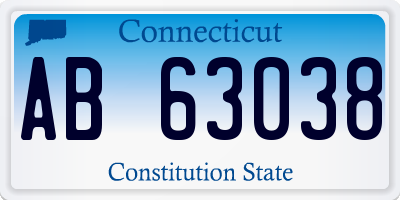 Connecticut

AB 63038

Constitution State